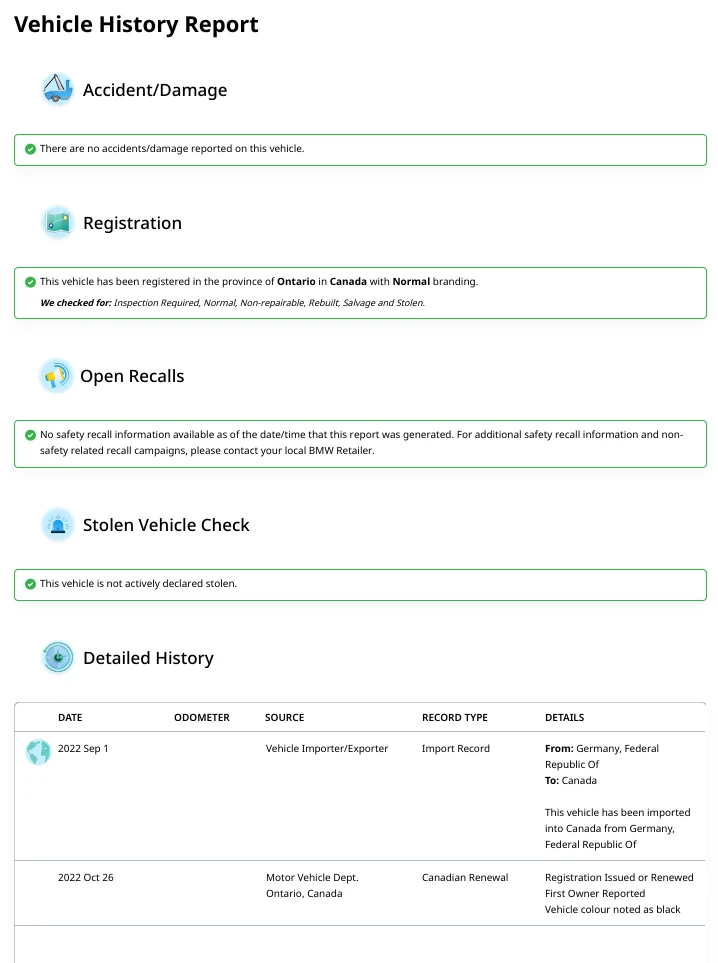 Vehicle History Report

Accident/Damage

There are no accidents/damage reported on this vehicle.

Registration

This vehicle has been registered in the province of Ontario in Canada with Normal branding.

We checked for: Inspection Required, Normal, Non-repairable, Rebuilt, Salvage and Stolen.

Open Recalls

No safety recall information available as of the date/time that this report was generated. For additional safety recall information and non-safety related recall campaigns, please contact your local BMW Retailer.

Stolen Vehicle Check

This vehicle is not actively declared stolen.

Detailed History

| DATE | ODOMETER | SOURCE | RECORD TYPE | DETAILS |
|---|---|---|---|---|
| 2022 Sep 1 | | Vehicle Importer/Exporter | Import Record | From: Germany, Federal Republic Of To: Canada This vehicle has been imported into Canada from Germany, Federal Republic Of |
| 2022 Oct 26 | | Motor Vehicle Dept. Ontario, Canada | Canadian Renewal | Registration Issued or Renewed First Owner Reported Vehicle colour noted as black |